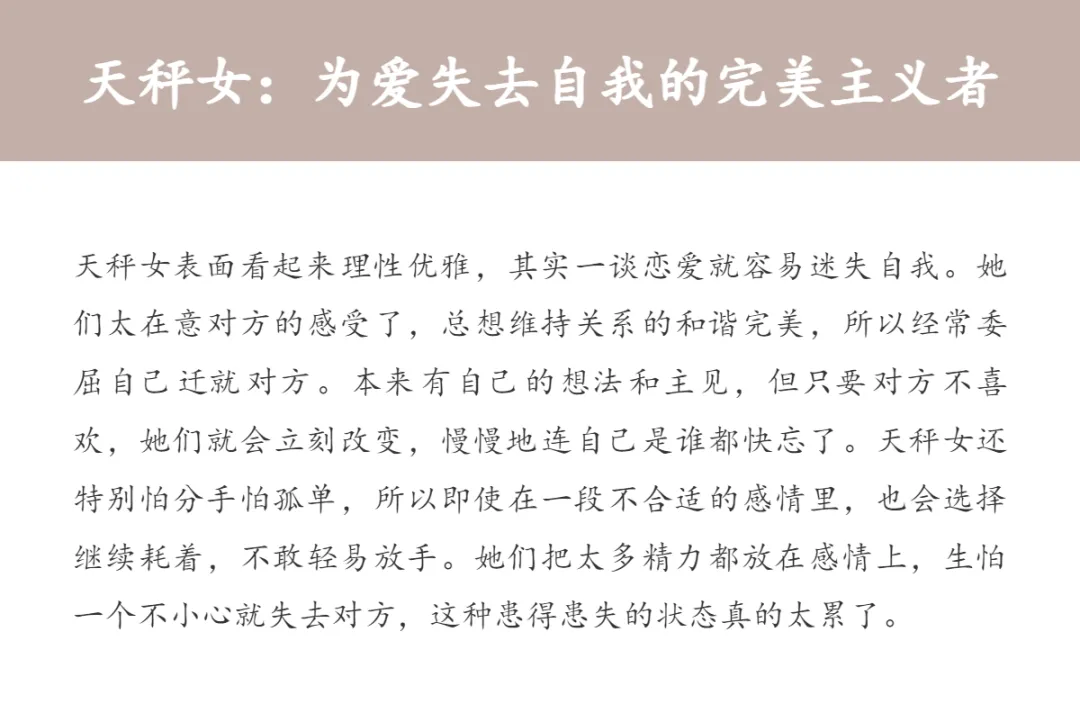 天秤女：为爱失去自我的完美主义者

天秤女表面看起来理性优雅，其实一谈恋爱就容易迷失自我。她们太在意对方的感受了，总想维持关系的和谐完美，所以经常委屈自己迁就对方。本来有自己的想法和主见，但只要对方不喜欢，她们就会立刻改变，慢慢地连自己是谁都快忘了。天秤女还特别怕分手怕孤单，所以即使在一段不合适的感情里，也会选择继续耗着，不敢轻易放手。她们把太多精力都放在感情上，生怕一个不小心就失去对方，这种患得患失的状态真的太累了。